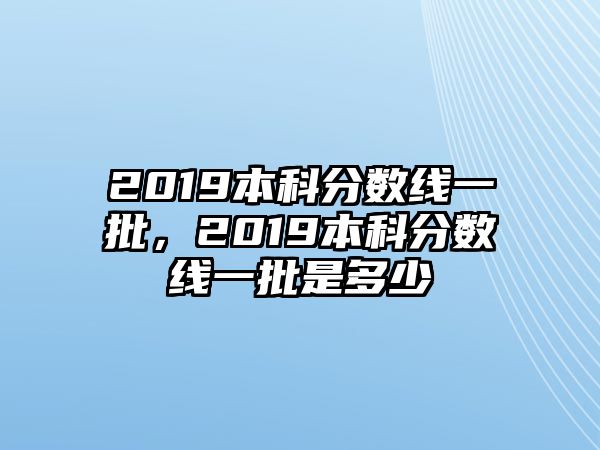 2019本科分数线一批，2019本科分数线一批是多少